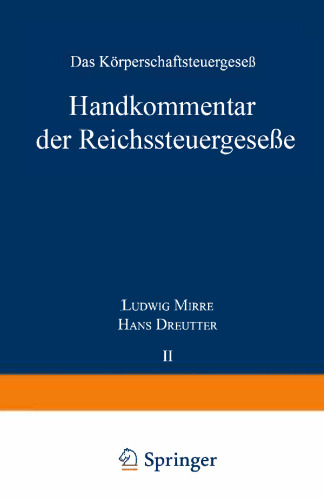 Das Körperschaftsteuergeseß

Handkommentar der Reichssteuergeseße

Ludwig Mirre
Hans Dreutter

II

Springer